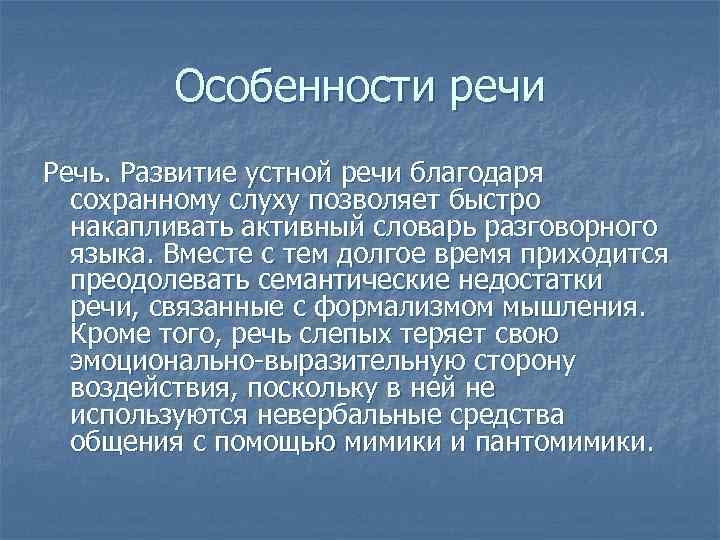 Особенности речи

Речь. Развитие устной речи благодаря сохранному слуху позволяет быстро накапливать активный словарь разговорного языка. Вместе с тем долгое время приходится преодолевать семантические недостатки речи, связанные с формализмом мышления. Кроме того, речь слепых теряет свою эмоционально-выразительную сторону воздействия, поскольку в ней не используются невербальные средства общения с помощью мимики и пантомимики.